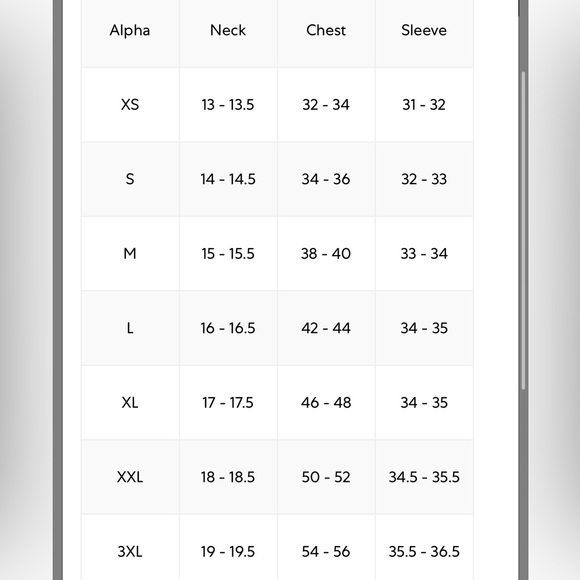 | Alpha | Neck | Chest | Sleeve |
|---|---|---|---|
| XS | 13 - 13.5 | 32 - 34 | 31 - 32 |
| S | 14 - 14.5 | 34 - 36 | 32 - 33 |
| M | 15 - 15.5 | 38 - 40 | 33 - 34 |
| L | 16 - 16.5 | 42 - 44 | 34 - 35 |
| XL | 17 - 17.5 | 46 - 48 | 34 - 35 |
| XXL | 18 - 18.5 | 50 - 52 | 34.5 - 35.5 |
| 3XL | 19 - 19.5 | 54 - 56 | 35.5 - 36.5 |